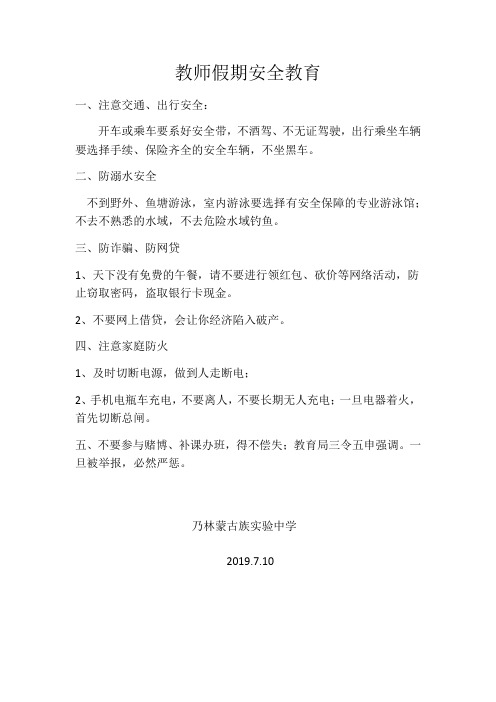 教师假期安全教育

一、注意交通、出行安全：

开车或乘车要系好安全带，不酒驾、不无证驾驶，出行乘坐车辆要选择手续、保险齐全的安全车辆，不坐黑车。

二、防溺水安全

不到野外、鱼塘游泳，室内游泳要选择有安全保障的专业游泳馆；不去不熟悉的水域，不去危险水域钓鱼。

三、防诈骗、防网贷

1、天下没有免费的午餐，请不要进行领红包、砍价等网络活动，防止窃取密码，盗取银行卡现金。

2、不要网上借贷，会让你经济陷入破产。

四、注意家庭防火

1、及时切断电源，做到人走断电；

2、手机电瓶车充电，不要离人，不要长期无人充电；一旦电器着火，首先切断总闸。

五、不要参与赌博、补课办班，得不偿失；教育局三令五申强调。一旦被举报，必然严惩。

乃林蒙古族实验中学

2019.7.10